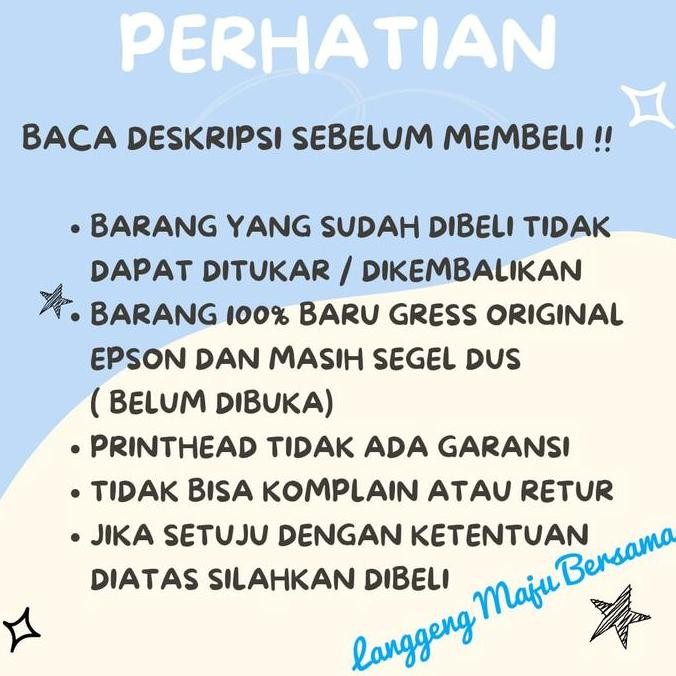 PERHATIAN

BACA DESKRIPSI SEBELUM MEMBELI !!

• BARANG YANG SUDAH DIBELI TIDAK DAPAT DITUKAR / DIKEMBALIKAN
• BARANG 100% BARU GRESS ORIGINAL EPSON DAN MASIH SEGEL DUS ( BELUM DIBUKA)
• PRINTHEAD TIDAK ADA GARANSI
• TIDAK BISA KOMPLAIN ATAU RETUR
• JIKA SETUJU DENGAN KETENTUAN DIATAS SILAHKAN DIBELI

Langgeng Maju Bersama